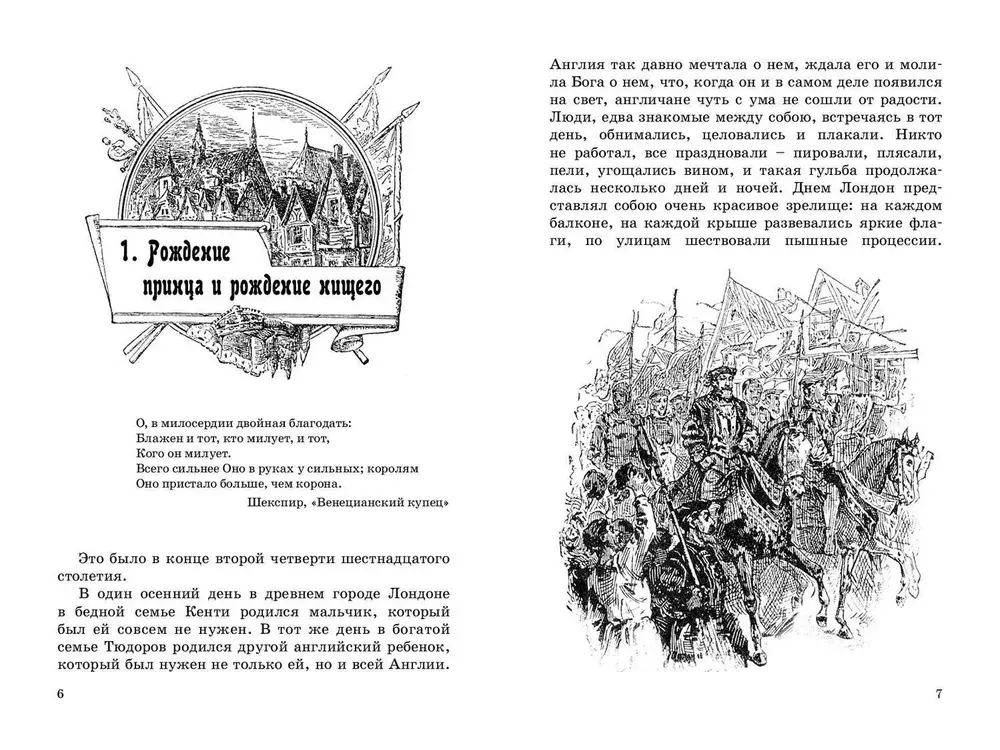 1. Рождение принца и рождение нищего

О, в милосердии двойная благодать:
Блажен и тот, кто милует, и тот,
Кого он милует.
Всего сильнее Оно в руках у сильных; королям
Оно пристало больше, чем корона.

Шекспир, «Венецианский купец»

Это было в конце второй четверти шестнадцатого столетия.

В один осенний день в древнем городе Лондоне в бедной семье Кенти родился мальчик, который был ей совсем не нужен. В тот же день в богатой семье Тюдоров родился другой английский ребенок, который был нужен не только ей, но и всей Англии.

6

Англия так давно мечтала о нем, ждала его и молила Бога о нем, что, когда он и в самом деле появился на свет, англичане чуть с ума не сошли от радости. Люди, едва знакомые между собою, встречаясь в тот день, обнимались, целовались и плакали. Никто не работал, все праздновали – пировали, плясали, пели, угощались вином, и такая гульба продолжалась несколько дней и ночей. Днем Лондон представлял собою очень красивое зрелище: на каждом балконе, на каждой крыше развевались яркие флаги, по улицам шествовали пышные процессии.

7